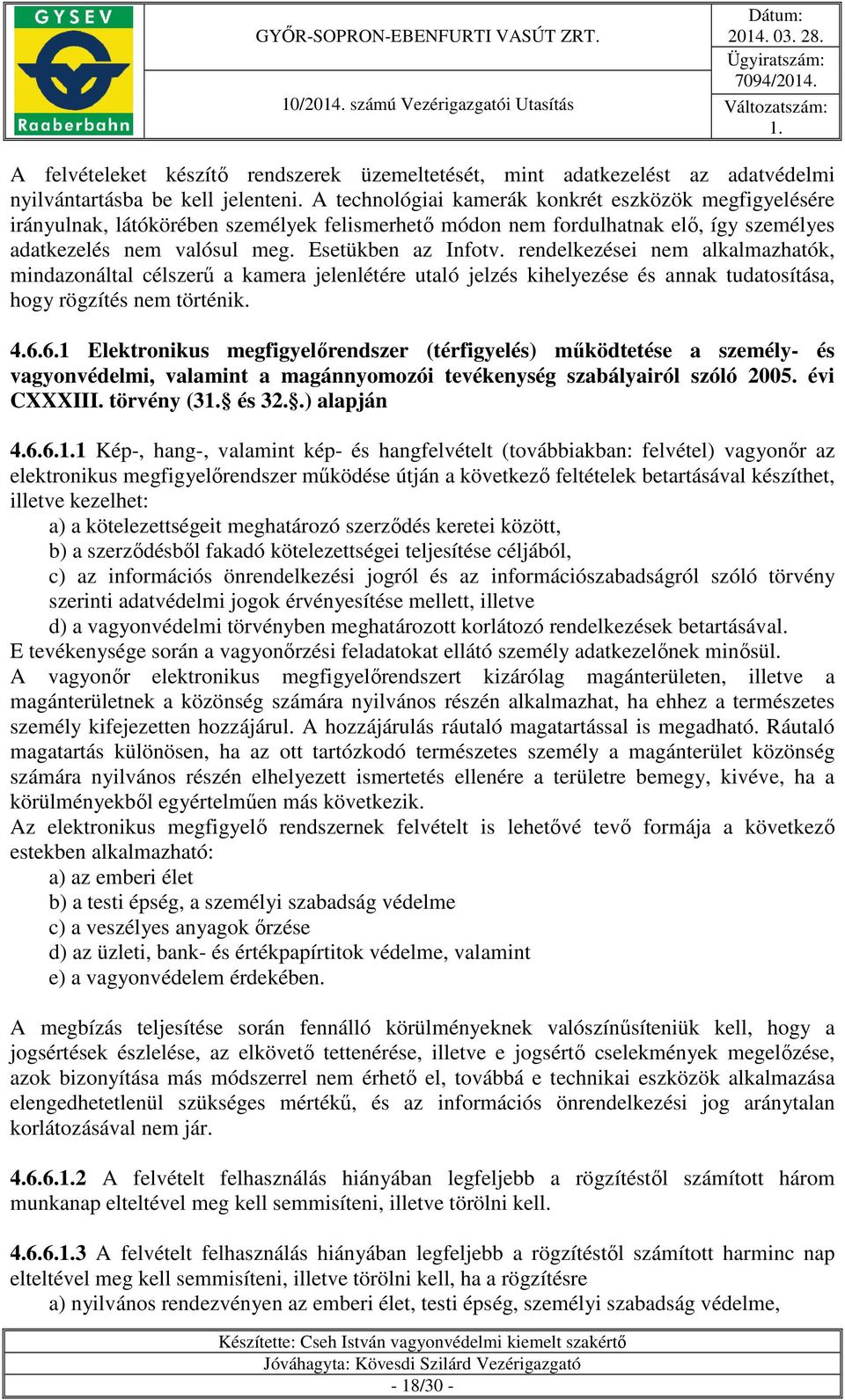 GYSEV

Raaberbahn

GYŐR-SOPRON-EBENFURTI VASÚT ZRT.

10/2014. számú Vezérigazgatói Utasítás

Dátum: 2014. 03. 28.

Ügyiratszám: 7094/2014.

Változatszám: 1.

A felvételeket készítő rendszerek üzemeltetését, mint adatkezelést az adatvédelmi nyilvántartásba be kell jelenteni. A technológiai kamerák konkrét eszközök megfigyelésére irányulnak, látókörében személyek felismerhető módon nem fordulhatnak elő, így személyes adatkezelés nem valósul meg. Esetükben az Infotv. rendelkezései nem alkalmazhatók, mindazonáltal célszerű a kamera jelenlétére utaló jelzés kihelyezése és annak tudatosítása, hogy rögzítés nem történik.

4.6.6.1 Elektronikus megfigyelőrendszer (térfigyelés) működtetése a személy- és vagyonvédelmi, valamint a magánnyomozói tevékenység szabályairól szóló 2005. évi CXXXIII. törvény (31.§ és 32.§.) alapján

4.6.6.1.1 Kép-, hang-, valamint kép- és hangfelvételt (továbbiakban: felvétel) vagyonőr az elektronikus megfigyelőrendszer működése útján a következő feltételek betartásával készíthet, illetve kezelhet:
a) a kötelezettségeit meghatározó szerződés keretei között,
b) a szerződésből fakadó kötelezettségei teljesítése céljából,
c) az információs önrendelkezési jogról és az információszabadságról szóló törvény szerinti adatvédelmi jogok érvényesítése mellett, illetve
d) a vagyonvédelmi törvényben meghatározott korlátozó rendelkezések betartásával.
E tevékenysége során a vagyonőrzési feladatokat ellátó személy adatkezelőnek minősül.
A vagyonőr elektronikus megfigyelőrendszert kizárólag magánterületen, illetve a magánterületnek a közönség számára nyilvános részén alkalmazhat, ha ehhez a természetes személy kifejezetten hozzájárul. A hozzájárulás ráutaló magatartással is megadható. Ráutaló magatartás különösen, ha az ott tartózkodó természetes személy a magánterület közönség számára nyilvános részén elhelyezett ismertetés ellenére a területre bemegy, kivéve, ha a körülményekből egyértelműen más következik.
Az elektronikus megfigyelő rendszernek felvételt is lehetővé tevő formája a következő estekben alkalmazható:
a) az emberi élet
b) a testi épség, a személyi szabadság védelme
c) a veszélyes anyagok őrzése
d) az üzleti, bank- és értékpapírtitok védelme, valamint
e) a vagyonvédelem érdekében.

A megbízás teljesítése során fennálló körülményeknek valószínűsíteniük kell, hogy a jogsértések észlelése, az elkövető tettenérése, illetve e jogsértő cselekmények megelőzése, azok bizonyítása más módszerrel nem érhető el, továbbá e technikai eszközök alkalmazása elengedhetetlenül szükséges mértékű, és az információs önrendelkezési jog aránytalan korlátozásával nem jár.

4.6.6.1.2 A felvételt felhasználás hiányában legfeljebb a rögzítéstől számított három munkanap elteltével meg kell semmisíteni, illetve törölni kell.

4.6.6.1.3 A felvételt felhasználás hiányában legfeljebb a rögzítéstől számított harminc nap elteltével meg kell semmisíteni, illetve törölni kell, ha a rögzítésre
a) nyilvános rendezvényen az emberi élet, testi épség, személyi szabadság védelme,

Készítette: Cseh István vagyonvédelmi kiemelt szakértő
Jóváhagyta: Kövesdi Szilárd Vezérigazgató
- 18/30 -